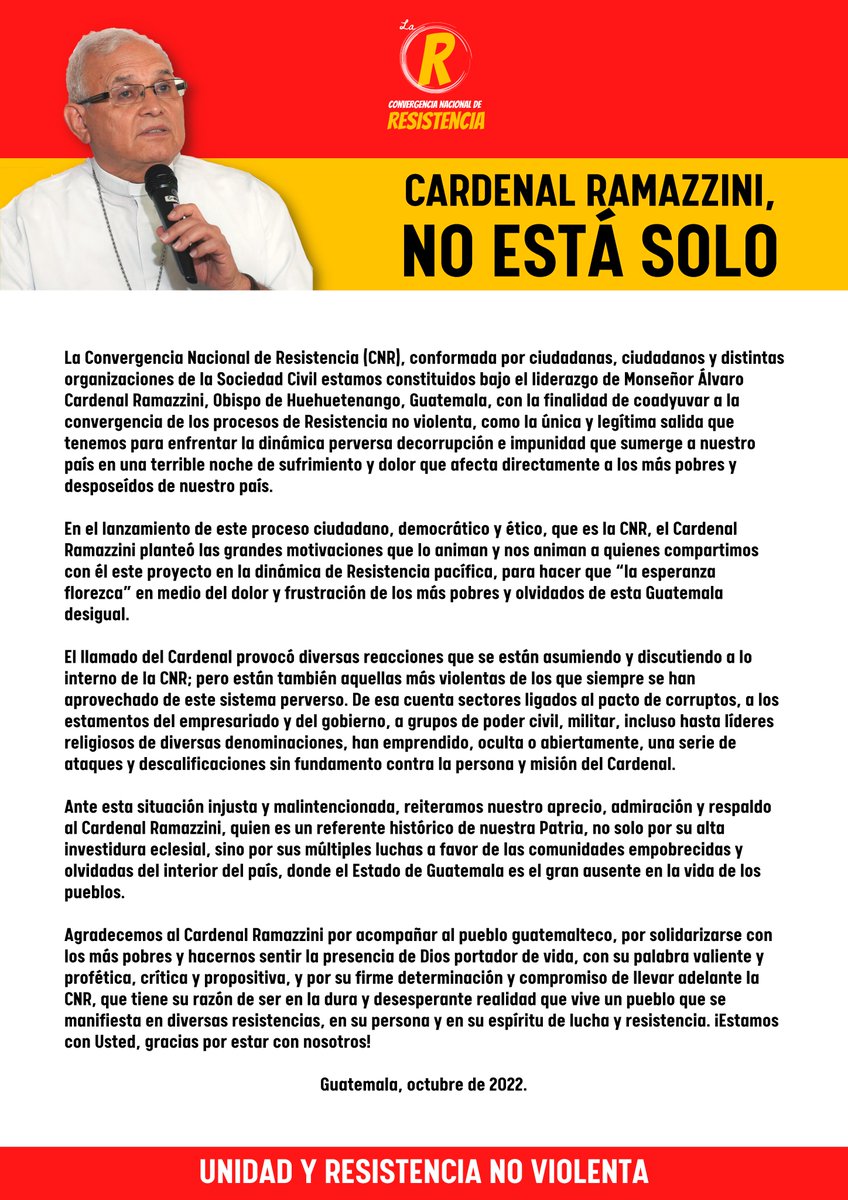 La R
CONVERGENCIA NACIONAL DE RESISTENCIA

CARDENAL RAMAZZINI, NO ESTÁ SOLO

La Convergencia Nacional de Resistencia (CNR), conformada por ciudadanas, ciudadanos y distintas organizaciones de la Sociedad Civil estamos constituidos bajo el liderazgo de Monseñor Álvaro Cardenal Ramazzini, Obispo de Huehuetenango, Guatemala, con la finalidad de coadyuvar a la convergencia de los procesos de Resistencia no violenta, como la única y legítima salida que tenemos para enfrentar la dinámica perversa decorrupción e impunidad que sumerge a nuestro país en una terrible noche de sufrimiento y dolor que afecta directamente a los más pobres y desposeídos de nuestro país.

En el lanzamiento de este proceso ciudadano, democrático y ético, que es la CNR, el Cardenal Ramazzini planteó las grandes motivaciones que lo animan y nos animan a quienes compartimos con él este proyecto en la dinámica de Resistencia pacífica, para hacer que "la esperanza florezca" en medio del dolor y frustración de los más pobres y olvidados de esta Guatemala desigual.

El llamado del Cardenal provocó diversas reacciones que se están asumiendo y discutiendo a lo interno de la CNR; pero están también aquellas más violentas de los que siempre se han aprovechado de este sistema perverso. De esa cuenta sectores ligados al pacto de corruptos, a los estamentos del empresariado y del gobierno, a grupos de poder civil, militar, incluso hasta líderes religiosos de diversas denominaciones, han emprendido, oculta o abiertamente, una serie de ataques y descalificaciones sin fundamento contra la persona y misión del Cardenal.

Ante esta situación injusta y malintencionada, reiteramos nuestro aprecio, admiración y respaldo al Cardenal Ramazzini, quien es un referente histórico de nuestra Patria, no solo por su alta investidura eclesial, sino por sus múltiples luchas a favor de las comunidades empobrecidas y olvidadas del interior del país, donde el Estado de Guatemala es el gran ausente en la vida de los pueblos.

Agradecemos al Cardenal Ramazzini por acompañar al pueblo guatemalteco, por solidarizarse con los más pobres y hacernos sentir la presencia de Dios portador de vida, con su palabra valiente y profética, crítica y propositiva, y por su firme determinación y compromiso de llevar adelante la CNR, que tiene su razón de ser en la dura y desesperante realidad que vive un pueblo que se manifiesta en diversas resistencias, en su persona y en su espíritu de lucha y resistencia. ¡Estamos con Usted, gracias por estar con nosotros!

Guatemala, octubre de 2022.

UNIDAD Y RESISTENCIA NO VIOLENTA